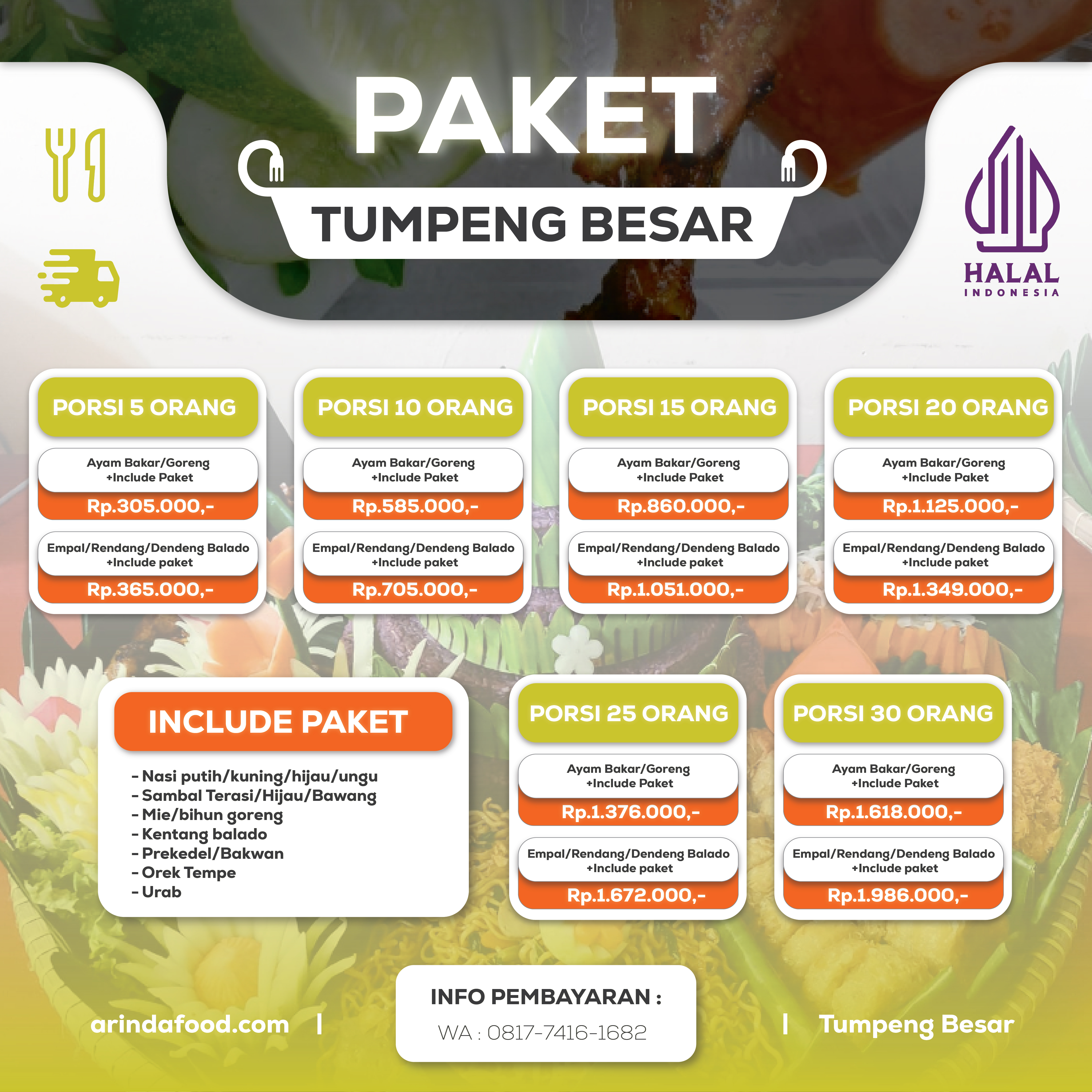 PAKET
TUMPENG BESAR

HALAL
INDONESIA

PORSI 5 ORANG
Ayam Bakar/Goreng +Include Paket
Rp.305.000,-
Empal/Rendang/Dendeng Balado +Include paket
Rp.365.000,-

PORSI 10 ORANG
Ayam Bakar/Goreng +Include Paket
Rp.585.000,-
Empal/Rendang/Dendeng Balado +Include paket
Rp.705.000,-

PORSI 15 ORANG
Ayam Bakar/Goreng +Include Paket
Rp.860.000,-
Empal/Rendang/Dendeng Balado +Include paket
Rp.1.051.000,-

PORSI 20 ORANG
Ayam Bakar/Goreng +Include Paket
Rp.1.125.000,-
Empal/Rendang/Dendeng Balado +Include paket
Rp.1.349.000,-

INCLUDE PAKET
- Nasi putih/kuning/hijau/ungu
- Sambal Terasi/Hijau/Bawang
- Mie/bihun goreng
- Kentang balado
- Prekedel/Bakwan
- Orek Tempe
- Urab

PORSI 25 ORANG
Ayam Bakar/Goreng +Include Paket
Rp.1.376.000,-
Empal/Rendang/Dendeng Balado +Include paket
Rp.1.672.000,-

PORSI 30 ORANG
Ayam Bakar/Goreng +Include Paket
Rp.1.618.000,-
Empal/Rendang/Dendeng Balado +Include paket
Rp.1.986.000,-

arindafood.com |
INFO PEMBAYARAN :
WA : 0817-7416-1682
| Tumpeng Besar